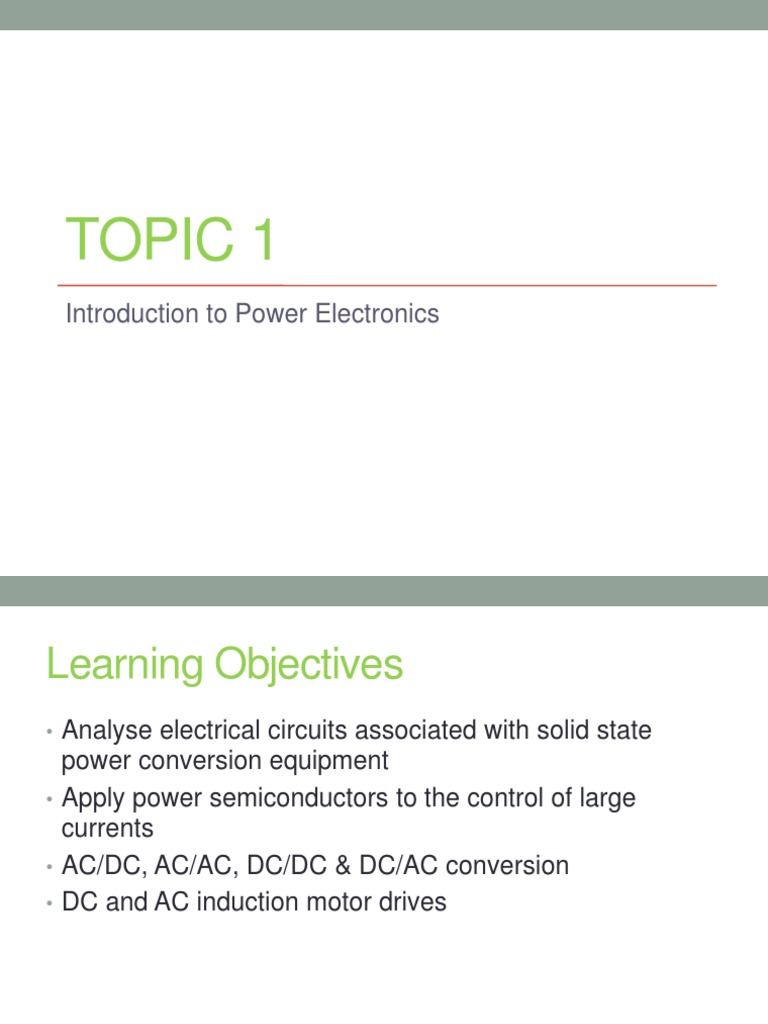 TOPIC 1

Introduction to Power Electronics

Learning Objectives

• Analyse electrical circuits associated with solid state power conversion equipment
• Apply power semiconductors to the control of large currents
• AC/DC, AC/AC, DC/DC & DC/AC conversion
• DC and AC induction motor drives